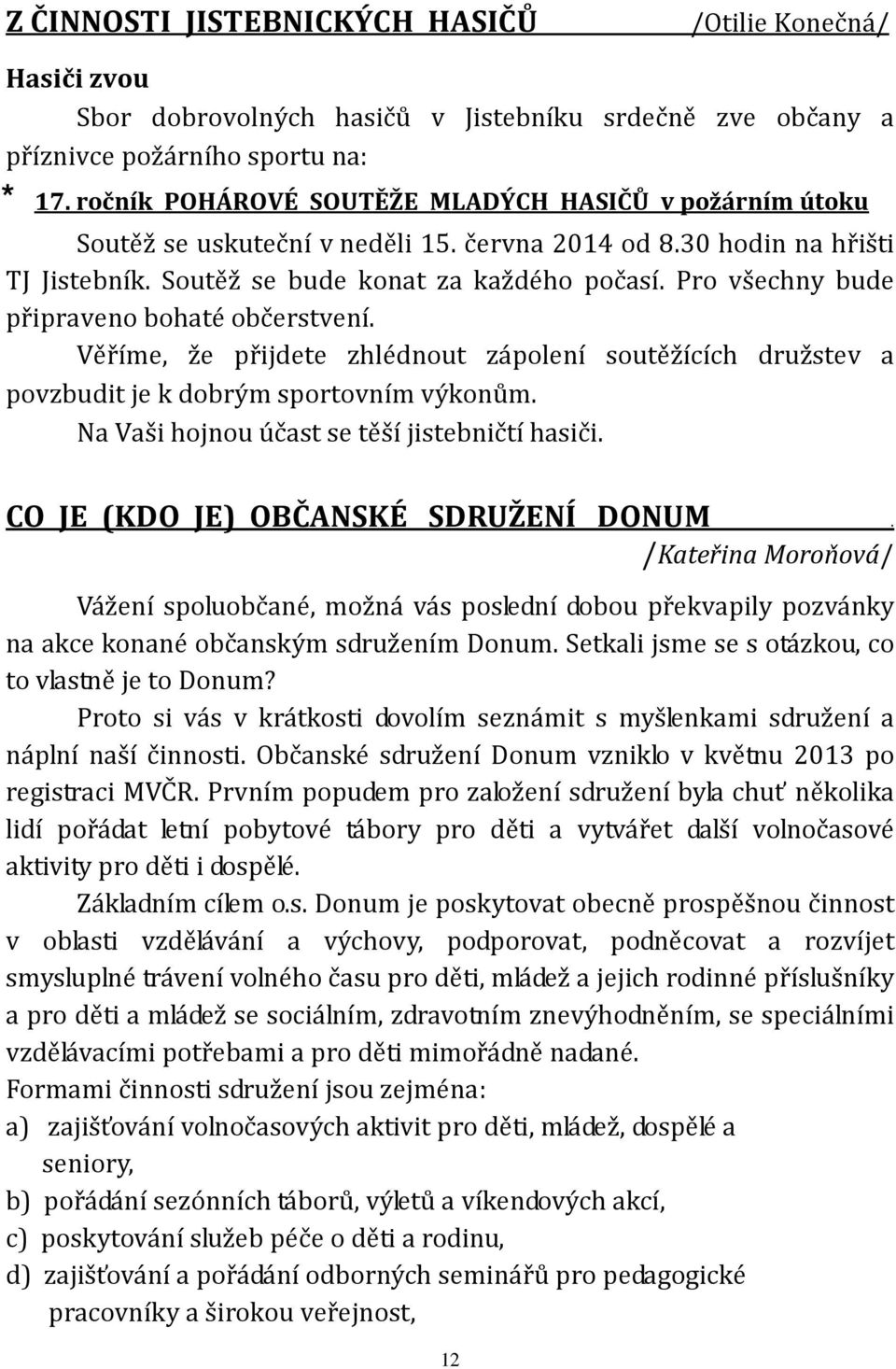 Z ČINNOSTI JISTEBNICKÝCH HASIČŮ /Otilie Konečná/

Hasiči zvou

Sbor dobrovolných hasičů v Jistebníku srdečně zve občany a příznivce požárního sportu na:

* 17. ročník POHÁROVÉ SOUTĚŽE MLADÝCH HASIČŮ v požárním útoku

Soutěž se uskuteční v neděli 15. června 2014 od 8.30 hodin na hřišti TJ Jistebník. Soutěž se bude konat za každého počasí. Pro všechny bude připraveno bohaté občerstvení.

Věříme, že přijdete zhlédnout zápolení soutěžících družstev a povzbudit je k dobrým sportovním výkonům.

Na Vaši hojnou účast se těší jistebničtí hasiči.

CO JE (KDO JE) OBČANSKÉ SDRUŽENÍ DONUM .

/Kateřina Moroňová/

Vážení spoluobčané, možná vás poslední dobou překvapily pozvánky na akce konané občanským sdružením Donum. Setkali jsme se s otázkou, co to vlastně je to Donum?

Proto si vás v krátkosti dovolím seznámit s myšlenkami sdružení a náplní naší činnosti. Občanské sdružení Donum vzniklo v květnu 2013 po registraci MVČR. Prvním popudem pro založení sdružení byla chuť několika lidí pořádat letní pobytové tábory pro děti a vytvářet další volnočasové aktivity pro děti i dospělé.

Základním cílem o.s. Donum je poskytovat obecně prospěšnou činnost v oblasti vzdělávání a výchovy, podporovat, podněcovat a rozvíjet smysluplné trávení volného času pro děti, mládež a jejich rodinné příslušníky a pro děti a mládež se sociálním, zdravotním znevýhodněním, se speciálními vzdělávacími potřebami a pro děti mimořádně nadané.

Formami činnosti sdružení jsou zejména:

a) zajišťování volnočasových aktivit pro děti, mládež, dospělé a seniory,

b) pořádání sezónních táborů, výletů a víkendových akcí,

c) poskytování služeb péče o děti a rodinu,

d) zajišťování a pořádání odborných seminářů pro pedagogické pracovníky a širokou veřejnost,

12